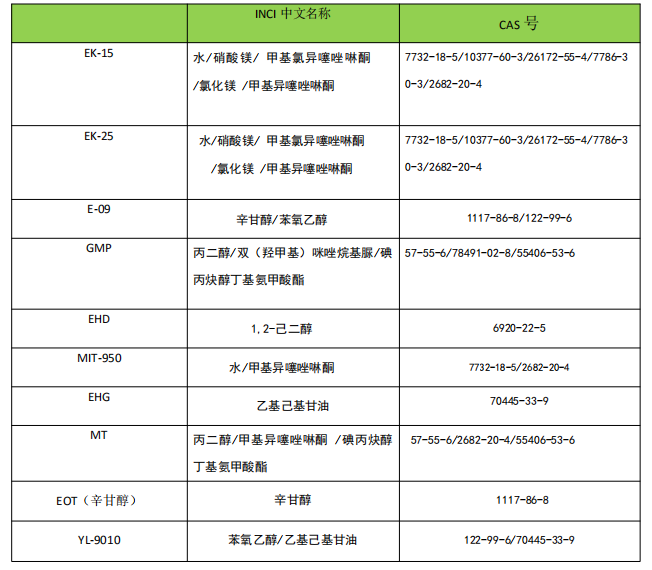 |  | INCI 中文名称 | CAS 号 |
|---|---|---|
| EK-15 | 水/硝酸镁/ 甲基氯异噻唑啉酮 /氯化镁 /甲基异噻唑啉酮 | 7732-18-5/10377-60-3/26172-55-4/7786-30-3/2682-20-4 |
| EK-25 | 水/硝酸镁/ 甲基氯异噻唑啉酮 /氯化镁 /甲基异噻唑啉酮 | 7732-18-5/10377-60-3/26172-55-4/7786-30-3/2682-20-4 |
| E-09 | 辛甘醇/苯氧乙醇 | 1117-86-8/122-99-6 |
| GMP | 丙二醇/双（羟甲基）咪唑烷基脲/碘丙炔醇丁基氨甲酸酯 | 57-55-6/78491-02-8/55406-53-6 |
| EHD | 1,2-己二醇 | 6920-22-5 |
| MIT-950 | 水/甲基异噻唑啉酮 | 7732-18-5/2682-20-4 |
| EHG | 乙基己基甘油 | 70445-33-9 |
| MT | 丙二醇/甲基异噻唑啉酮 /碘丙炔醇丁基氨甲酸酯 | 57-55-6/2682-20-4/55406-53-6 |
| EOT（辛甘醇） | 辛甘醇 | 1117-86-8 |
| YL-9010 | 苯氧乙醇/乙基己基甘油 | 122-99-6/70445-33-9 |